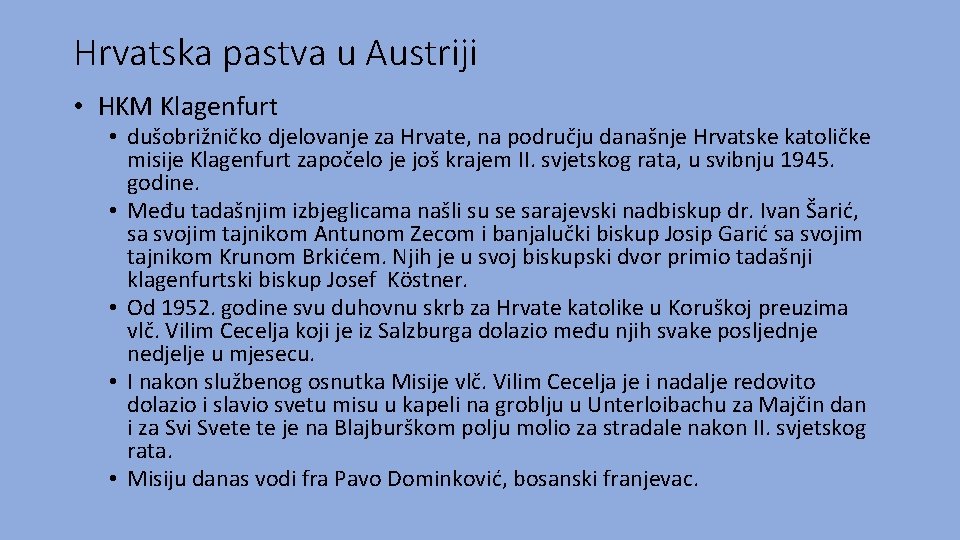 Hrvatska pastva u Austriji

• HKM Klagenfurt

• dušobrižničko djelovanje za Hrvate, na području današnje Hrvatske katoličke misije Klagenfurt započelo je još krajem II. svjetskog rata, u svibnju 1945. godine.

• Među tadašnjim izbjeglicama našli su se sarajevski nadbiskup dr. Ivan Šarić, sa svojim tajnikom Antunom Zecom i banjalučki biskup Josip Garić sa svojim tajnikom Krunom Brkićem. Njih je u svoj biskupski dvor primio tadašnji klagenfurtski biskup Josef Köstner.

• Od 1952. godine svu duhovnu skrb za Hrvate katolike u Koruškoj preuzima vlč. Vilim Cecelja koji je iz Salzburga dolazio među njih svake posljednje nedjelje u mjesecu.

• I nakon službenog osnutka Misije vlč. Vilim Cecelja je i nadalje redovito dolazio i slavio svetu misu u kapeli na groblju u Unterloibachu za Majčin dan i za Svi Svete te je na Blajburškom polju molio za stradale nakon II. svjetskog rata.

• Misiju danas vodi fra Pavo Dominković, bosanski franjevac.